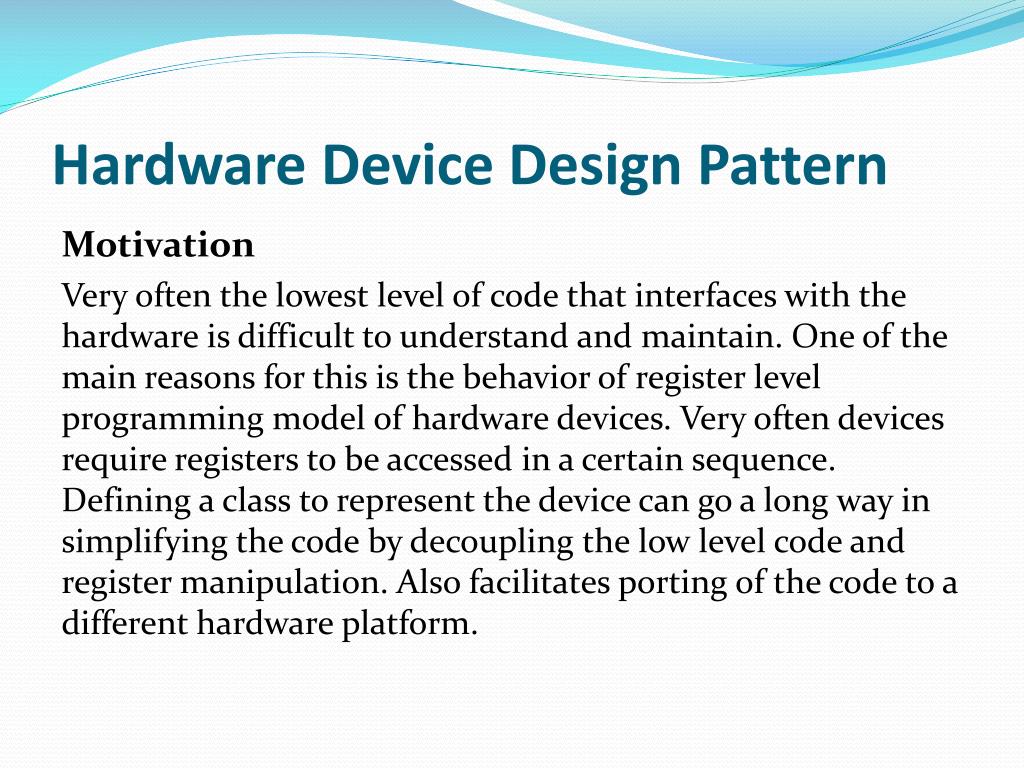 Hardware Device Design Pattern

Motivation

Very often the lowest level of code that interfaces with the hardware is difficult to understand and maintain. One of the main reasons for this is the behavior of register level programming model of hardware devices. Very often devices require registers to be accessed in a certain sequence. Defining a class to represent the device can go a long way in simplifying the code by decoupling the low level code and register manipulation. Also facilitates porting of the code to a different hardware platform.